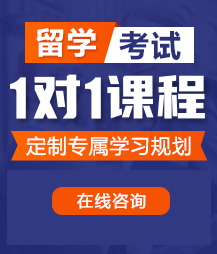 留学 考试

1对1课程

定制专属学习规划

在线咨询